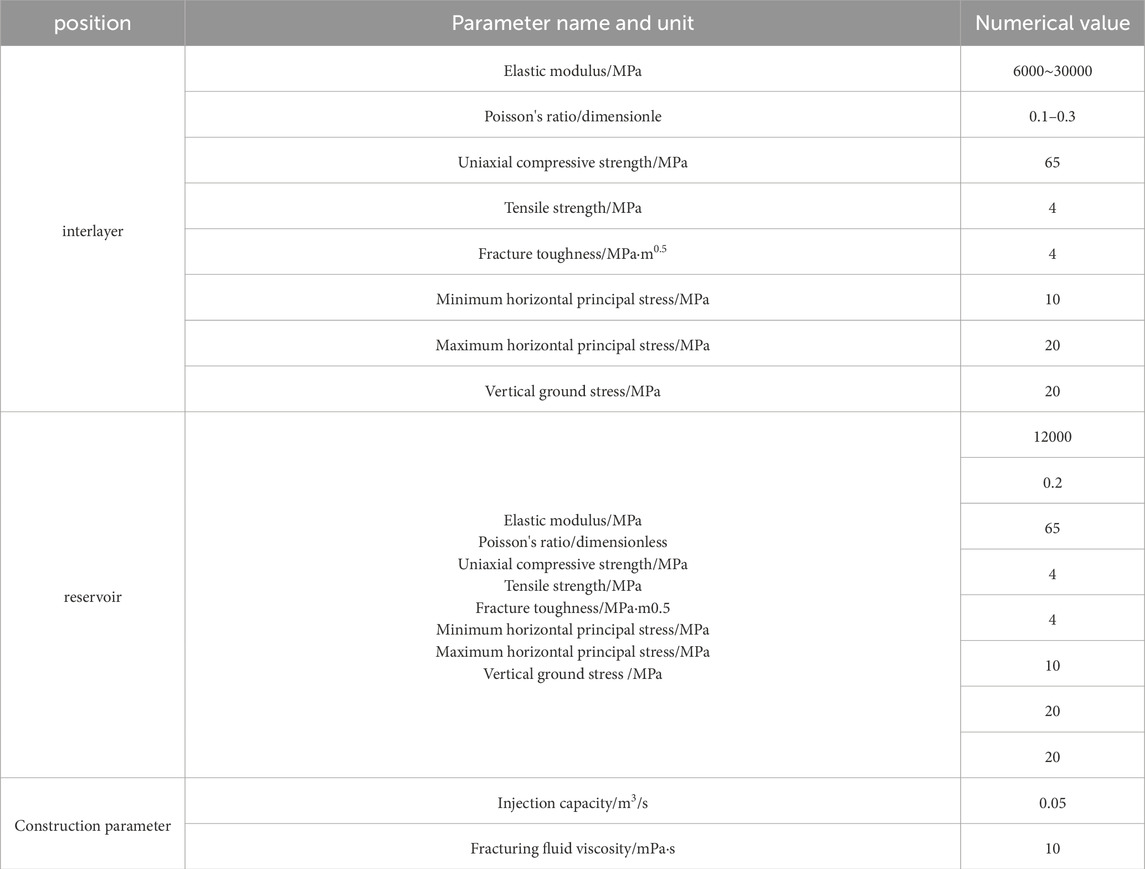 | position | Parameter name and unit | Numerical value |
|---|---|---|
| interlayer | Elastic modulus/MPa | 6000~30000 |
| | Poisson's ratio/dimensionle | 0.1–0.3 |
| | Uniaxial compressive strength/MPa | 65 |
| | Tensile strength/MPa | 4 |
| | Fracture toughness/MPa·m$^{0.5}$ | 4 |
| | Minimum horizontal principal stress/MPa | 10 |
| | Maximum horizontal principal stress/MPa | 20 |
| | Vertical ground stress/MPa | 20 |
| reservoir | Elastic modulus/MPa Poisson's ratio/dimensionless Uniaxial compressive strength/MPa Tensile strength/MPa Fracture toughness/MPa·m0.5 Minimum horizontal principal stress/MPa Maximum horizontal principal stress/MPa Vertical ground stress /MPa | 12000 |
| | | 0.2 |
| | | 65 |
| | | 4 |
| | | 4 |
| | | 10 |
| | | 20 |
| | | 20 |
| Construction parameter | Injection capacity/m$^3$/s | 0.05 |
| | Fracturing fluid viscosity/mPa·s | 10 |